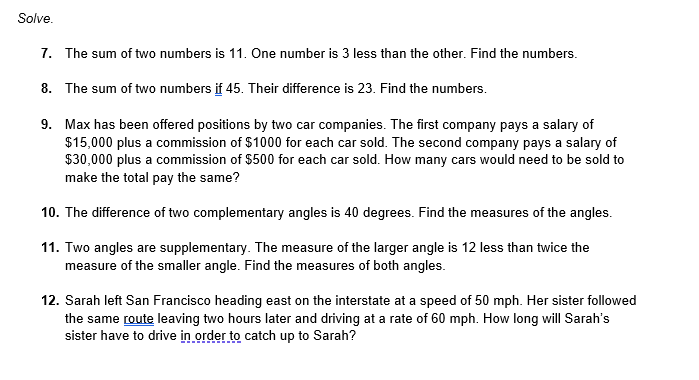 Solve.

7. The sum of two numbers is 11. One number is 3 less than the other. Find the numbers.

8. The sum of two numbers if 45. Their difference is 23. Find the numbers.

9. Max has been offered positions by two car companies. The first company pays a salary of \$15,000 plus a commission of \$1000 for each car sold. The second company pays a salary of \$30,000 plus a commission of \$500 for each car sold. How many cars would need to be sold to make the total pay the same?

10. The difference of two complementary angles is 40 degrees. Find the measures of the angles.

11. Two angles are supplementary. The measure of the larger angle is 12 less than twice the measure of the smaller angle. Find the measures of both angles.

12. Sarah left San Francisco heading east on the interstate at a speed of 50 mph. Her sister followed the same route leaving two hours later and driving at a rate of 60 mph. How long will Sarah's sister have to drive in order to catch up to Sarah?